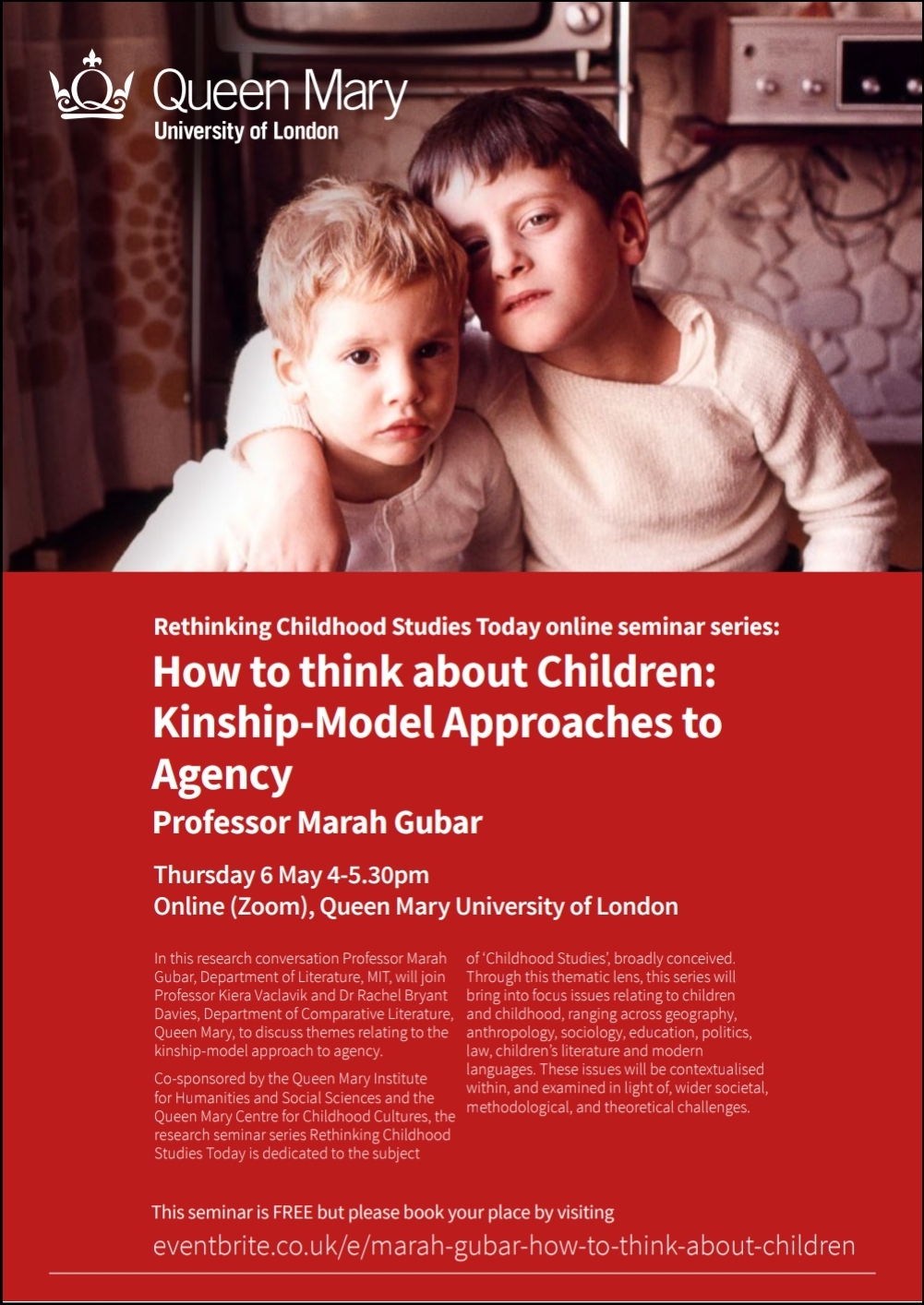 Queen Mary
University of London

Rethinking Childhood Studies Today online seminar series:

How to think about Children: Kinship-Model Approaches to Agency

Professor Marah Gubar

Thursday 6 May 4-5.30pm
Online (Zoom), Queen Mary University of London

In this research conversation Professor Marah Gubar, Department of Literature, MIT, will join Professor Kiera Vaclavik and Dr Rachel Bryant Davies, Department of Comparative Literature, Queen Mary, to discuss themes relating to the kinship-model approach to agency.

Co-sponsored by the Queen Mary Institute for Humanities and Social Sciences and the Queen Mary Centre for Childhood Cultures, the research seminar series Rethinking Childhood Studies Today is dedicated to the subject of 'Childhood Studies', broadly conceived. Through this thematic lens, this series will bring into focus issues relating to children and childhood, ranging across geography, anthropology, sociology, education, politics, law, children's literature and modern languages. These issues will be contextualised within, and examined in light of, wider societal, methodological, and theoretical challenges.

This seminar is FREE but please book your place by visiting
eventbrite.co.uk/e/marah-gubar-how-to-think-about-children